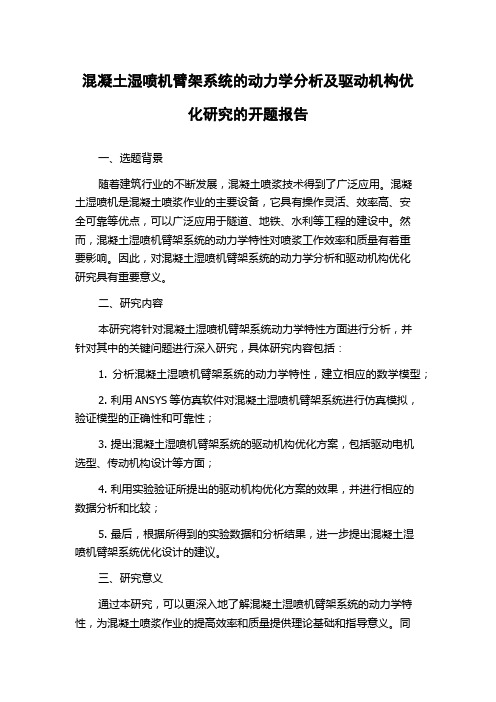 混凝土湿喷机臂架系统的动力学分析及驱动机构优化研究的开题报告

一、选题背景

随着建筑行业的不断发展，混凝土喷浆技术得到了广泛应用。混凝土湿喷机是混凝土喷浆作业的主要设备，它具有操作灵活、效率高、安全可靠等优点，可以广泛应用于隧道、地铁、水利等工程的建设中。然而，混凝土湿喷机臂架系统的动力学特性对喷浆工作效率和质量有着重要影响。因此，对混凝土湿喷机臂架系统的动力学分析和驱动机构优化研究具有重要意义。

二、研究内容

本研究将针对混凝土湿喷机臂架系统动力学特性方面进行分析，并针对其中的关键问题进行深入研究，具体研究内容包括：

1. 分析混凝土湿喷机臂架系统的动力学特性，建立相应的数学模型；

2. 利用 ANSYS 等仿真软件对混凝土湿喷机臂架系统进行仿真模拟，验证模型的正确性和可靠性；

3. 提出混凝土湿喷机臂架系统的驱动机构优化方案，包括驱动电机选型、传动机构设计等方面；

4. 利用实验验证所提出的驱动机构优化方案的效果，并进行相应的数据分析和比较；

5. 最后，根据所得到的实验数据和分析结果，进一步提出混凝土湿喷机臂架系统优化设计的建议。

三、研究意义

通过本研究，可以更深入地了解混凝土湿喷机臂架系统的动力学特性，为混凝土喷浆作业的提高效率和质量提供理论基础和指导意义。同